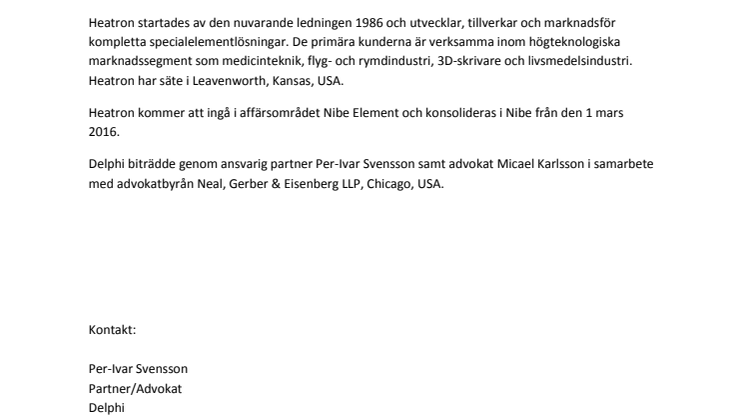 Heatron startades av den nuvarande ledningen 1986 och utvecklar, tillverkar och marknadsför kompletta specialelementlösningar. De primära kunderna är verksamma inom högteknologiska marknadssegment som medicinteknik, flyg- och rymdindustri, 3D-skrivare och livsmedelsindustri. Heatron har säte i Leavenworth, Kansas, USA.

Heatron kommer att ingå i affärsområdet Nibe Element och konsolideras i Nibe från den 1 mars 2016.

Delphi biträdde genom ansvarig partner Per-Ivar Svensson samt advokat Micael Karlsson i samarbete med advokatbyrån Neal, Gerber & Eisenberg LLP, Chicago, USA.

Kontakt:

Per-Ivar Svensson
Partner/Advokat
Delphi